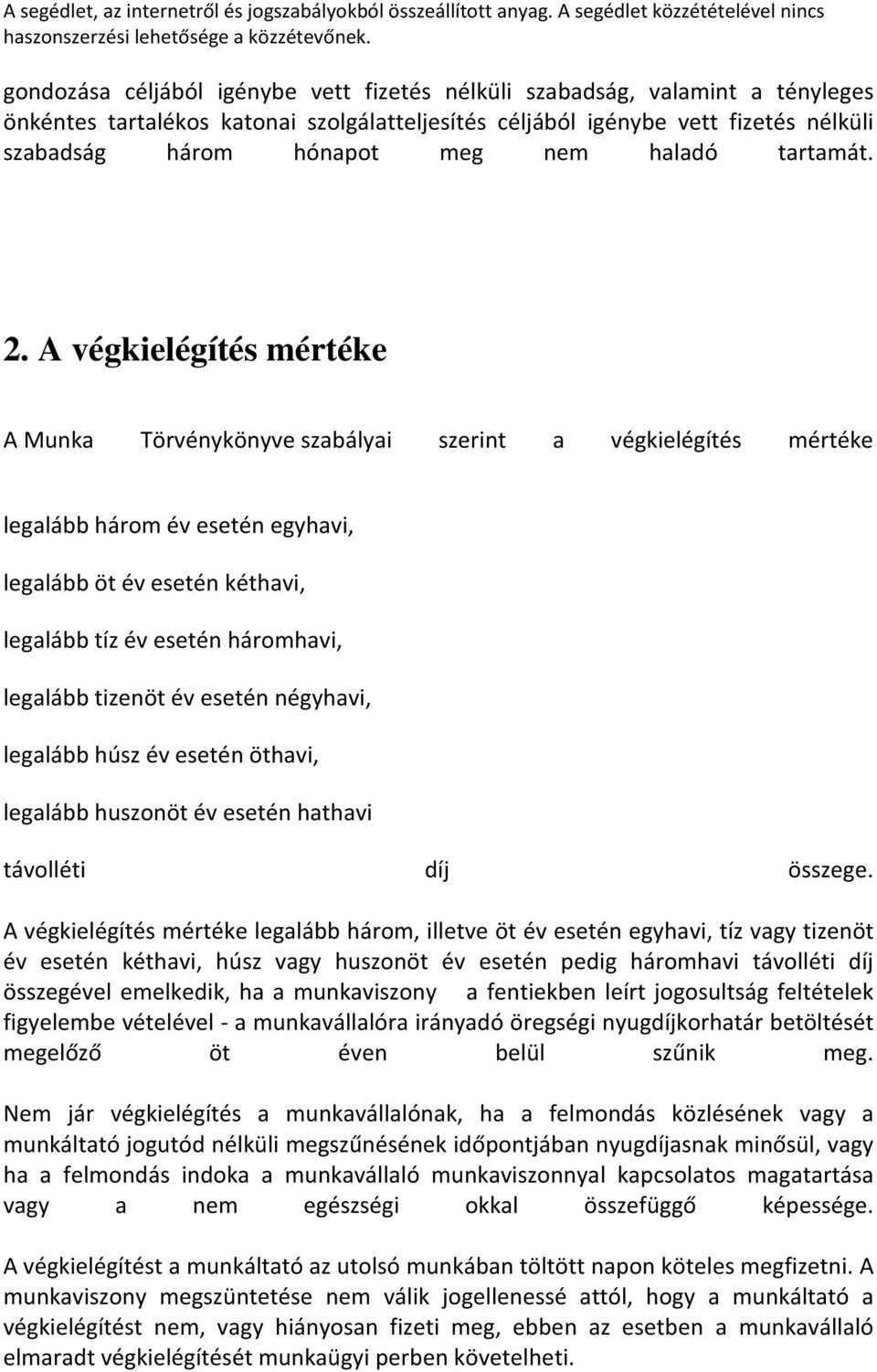 A segédlet, az internetről és jogszabályokból összeállított anyag. A segédlet közzétételével nincs haszonszerzési lehetősége a közzétevőnek.

gondozása céljából igénybe vett fizetés nélküli szabadság, valamint a tényleges önkéntes tartalékos katonai szolgálatteljesítés céljából igénybe vett fizetés nélküli szabadság három hónapot meg nem haladó tartamát.

2. A végkielégítés mértéke

A Munka Törvénykönyve szabályai szerint a végkielégítés mértéke

legalább három év esetén egyhavi,

legalább öt év esetén kéthavi,

legalább tíz év esetén háromhavi,

legalább tizenöt év esetén négyhavi,

legalább húsz év esetén öthavi,

legalább huszonöt év esetén hathavi

távolléti díj összege.

A végkielégítés mértéke legalább három, illetve öt év esetén egyhavi, tíz vagy tizenöt év esetén kéthavi, húsz vagy huszonöt év esetén pedig háromhavi távolléti díj összegével emelkedik, ha a munkaviszony a fentiekben leírt jogosultság feltételek figyelembe vételével - a munkavállalóra irányadó öregségi nyugdíjkorhatár betöltését megelőző öt éven belül szűnik meg.

Nem jár végkielégítés a munkavállalónak, ha a felmondás közlésének vagy a munkáltató jogutód nélküli megszűnésének időpontjában nyugdíjasnak minősül, vagy ha a felmondás indoka a munkavállaló munkaviszonnyal kapcsolatos magatartása vagy a nem egészségi okkal összefüggő képessége.

A végkielégítést a munkáltató az utolsó munkában töltött napon köteles megfizetni. A munkaviszony megszüntetése nem válik jogellenessé attól, hogy a munkáltató a végkielégítést nem, vagy hiányosan fizeti meg, ebben az esetben a munkavállaló elmaradt végkielégítését munkaügyi perben követelheti.